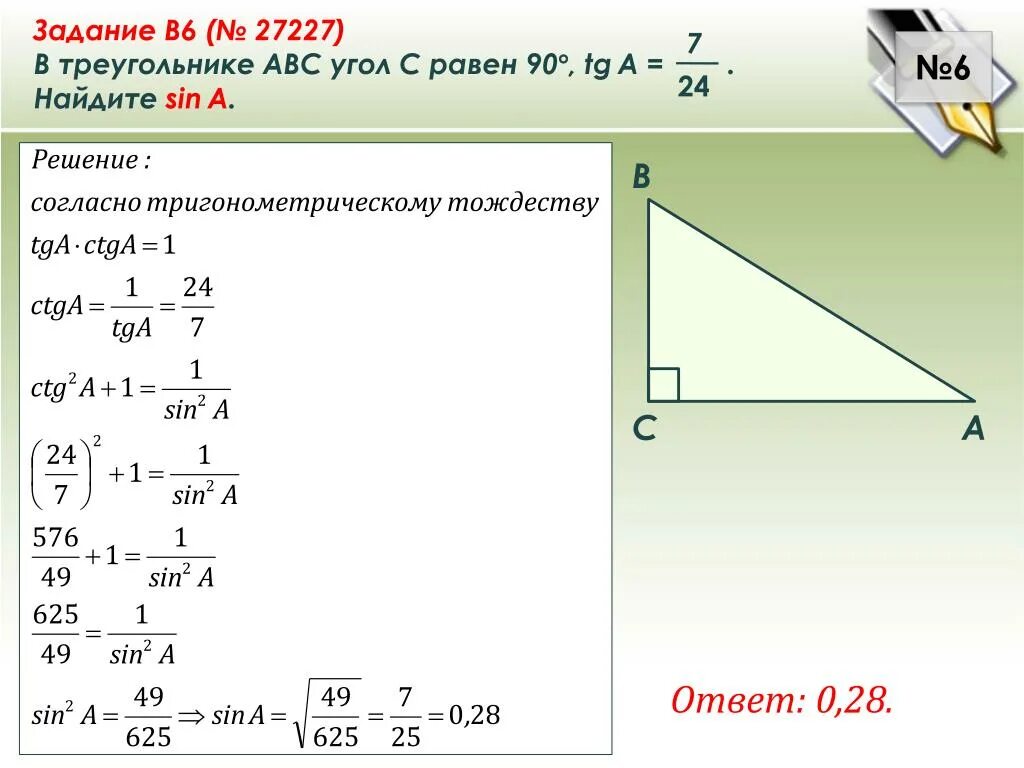 Задание B6 (№ 27227)
В треугольнике ABC угол C равен 90°, tg A = $\frac{7}{24}$.
Найдите sin A.

№6

Решение :
согласно тригонометрическому тождеству
$tgA \cdot ctgA = 1$
$ctgA = \frac{1}{tgA} = \frac{24}{7}$
$ctg^2 A + 1 = \frac{1}{sin^2 A}$
$\left(\frac{24}{7}\right)^2 + 1 = \frac{1}{sin^2 A}$
$\frac{576}{49} + 1 = \frac{1}{sin^2 A}$
$\frac{625}{49} = \frac{1}{sin^2 A}$
$sin^2 A = \frac{49}{625} \Rightarrow sin A = \sqrt{\frac{49}{625}} = \frac{7}{25} = 0,28$

B
C
A

Ответ: 0,28.